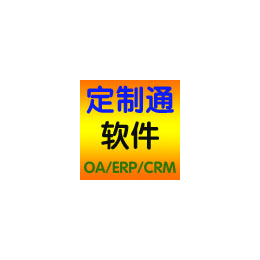 定制通
软件
OA/ERP/CRM